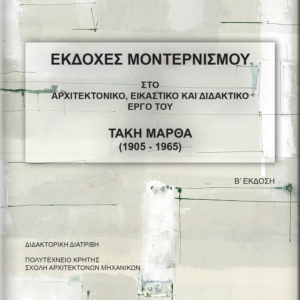 ΕΚΔΟΧΕΣ ΜΟΝΤΕΡΝΙΣΜΟΥ

ΣΤΟ
ΑΡΧΙΤΕΚΤΟΝΙΚΟ, ΕΙΚΑΣΤΙΚΟ ΚΑΙ ΔΙΔΑΚΤΙΚΟ
ΕΡΓΟ ΤΟΥ

ΤΑΚΗ ΜΑΡΘΑ
(1905 - 1965)

Β' ΕΚΔΟΣΗ

ΔΙΔΑΚΤΟΡΙΚΗ ΔΙΑΤΡΙΒΗ

ΠΟΛΥΤΕΧΝΕΙΟ ΚΡΗΤΗΣ
ΣΧΟΛΗ ΑΡΧΙΤΕΚΤΟΝΩΝ ΜΗΧΑΝΙΚΩΝ